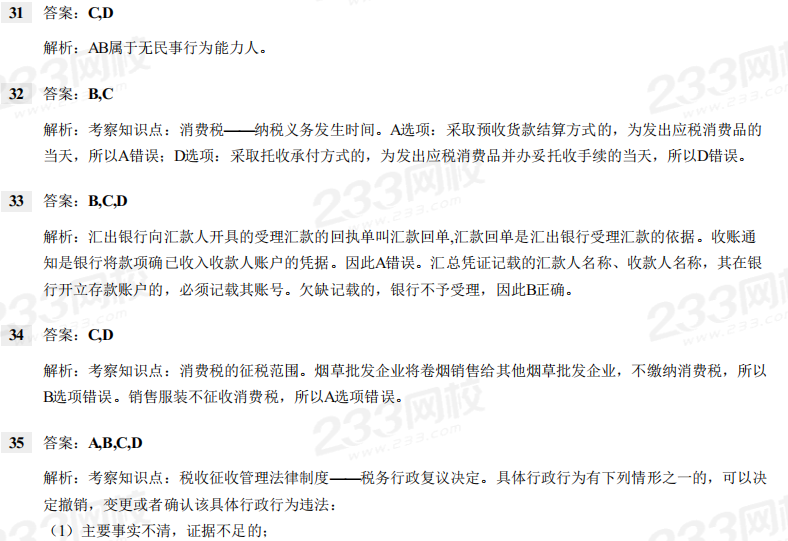 31 答案：C,D

解析：AB属于无民事行为能力人。

32 答案：B,C

解析：考察知识点：消费税——纳税义务发生时间。A选项：采取预收货款结算方式的，为发出应税消费品的当天，所以A错误；D选项：采取托收承付方式的，为发出应税消费品并办妥托收手续的当天，所以D错误。

33 答案：B,C,D

解析：汇出银行向汇款人开具的受理汇款的回执单叫汇款回单,汇款回单是汇出银行受理汇款的依据。收账通知是银行将款项确已收入收款人账户的凭据。因此A错误。汇总凭证记载的汇款人名称、收款人名称，其在银行开立存款账户的，必须记载其账号。欠缺记载的，银行不予受理，因此B正确。

34 答案：C,D

解析：考察知识点：消费税的征税范围。烟草批发企业将卷烟销售给其他烟草批发企业，不缴纳消费税，所以B选项错误。销售服装不征收消费税，所以A选项错误。

35 答案：A,B,C,D

解析：考察知识点：税收征收管理法律制度——税务行政复议决定。具体行政行为有下列情形之一的，可以决定撤销，变更或者确认该具体行政行为违法：

（1）主要事实不清，证据不足的；

233网校